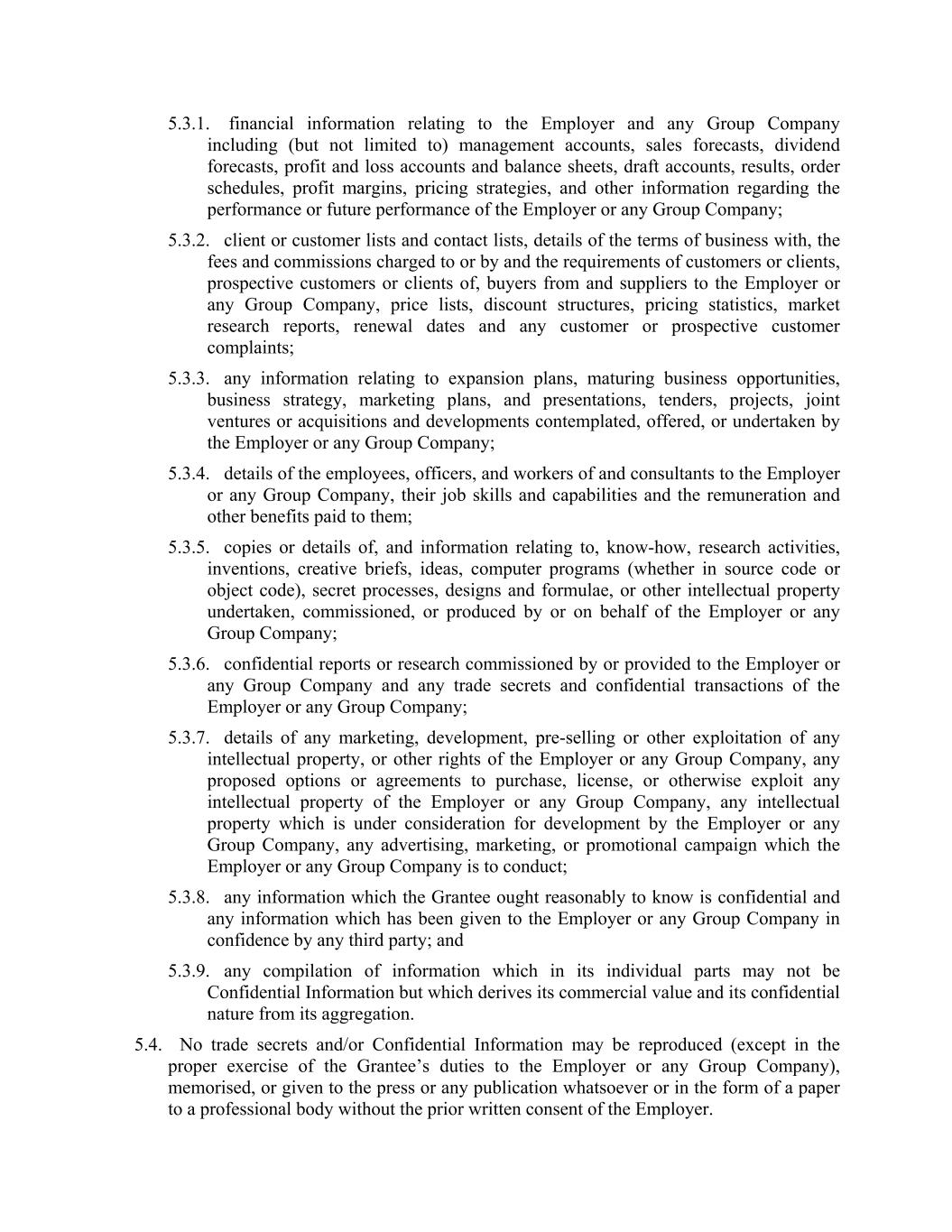 5.3.1. financial information relating to the Employer and any Group Company including (but not limited to) management accounts, sales forecasts, dividend forecasts, profit and loss accounts and balance sheets, draft accounts, results, order schedules, profit margins, pricing strategies, and other information regarding the performance or future performance of the Employer or any Group Company;

5.3.2. client or customer lists and contact lists, details of the terms of business with, the fees and commissions charged to or by and the requirements of customers or clients, prospective customers or clients of, buyers from and suppliers to the Employer or any Group Company, price lists, discount structures, pricing statistics, market research reports, renewal dates and any customer or prospective customer complaints;

5.3.3. any information relating to expansion plans, maturing business opportunities, business strategy, marketing plans, and presentations, tenders, projects, joint ventures or acquisitions and developments contemplated, offered, or undertaken by the Employer or any Group Company;

5.3.4. details of the employees, officers, and workers of and consultants to the Employer or any Group Company, their job skills and capabilities and the remuneration and other benefits paid to them;

5.3.5. copies or details of, and information relating to, know-how, research activities, inventions, creative briefs, ideas, computer programs (whether in source code or object code), secret processes, designs and formulae, or other intellectual property undertaken, commissioned, or produced by or on behalf of the Employer or any Group Company;

5.3.6. confidential reports or research commissioned by or provided to the Employer or any Group Company and any trade secrets and confidential transactions of the Employer or any Group Company;

5.3.7. details of any marketing, development, pre-selling or other exploitation of any intellectual property, or other rights of the Employer or any Group Company, any proposed options or agreements to purchase, license, or otherwise exploit any intellectual property of the Employer or any Group Company, any intellectual property which is under consideration for development by the Employer or any Group Company, any advertising, marketing, or promotional campaign which the Employer or any Group Company is to conduct;

5.3.8. any information which the Grantee ought reasonably to know is confidential and any information which has been given to the Employer or any Group Company in confidence by any third party; and

5.3.9. any compilation of information which in its individual parts may not be Confidential Information but which derives its commercial value and its confidential nature from its aggregation.

5.4. No trade secrets and/or Confidential Information may be reproduced (except in the proper exercise of the Grantee’s duties to the Employer or any Group Company), memorised, or given to the press or any publication whatsoever or in the form of a paper to a professional body without the prior written consent of the Employer.